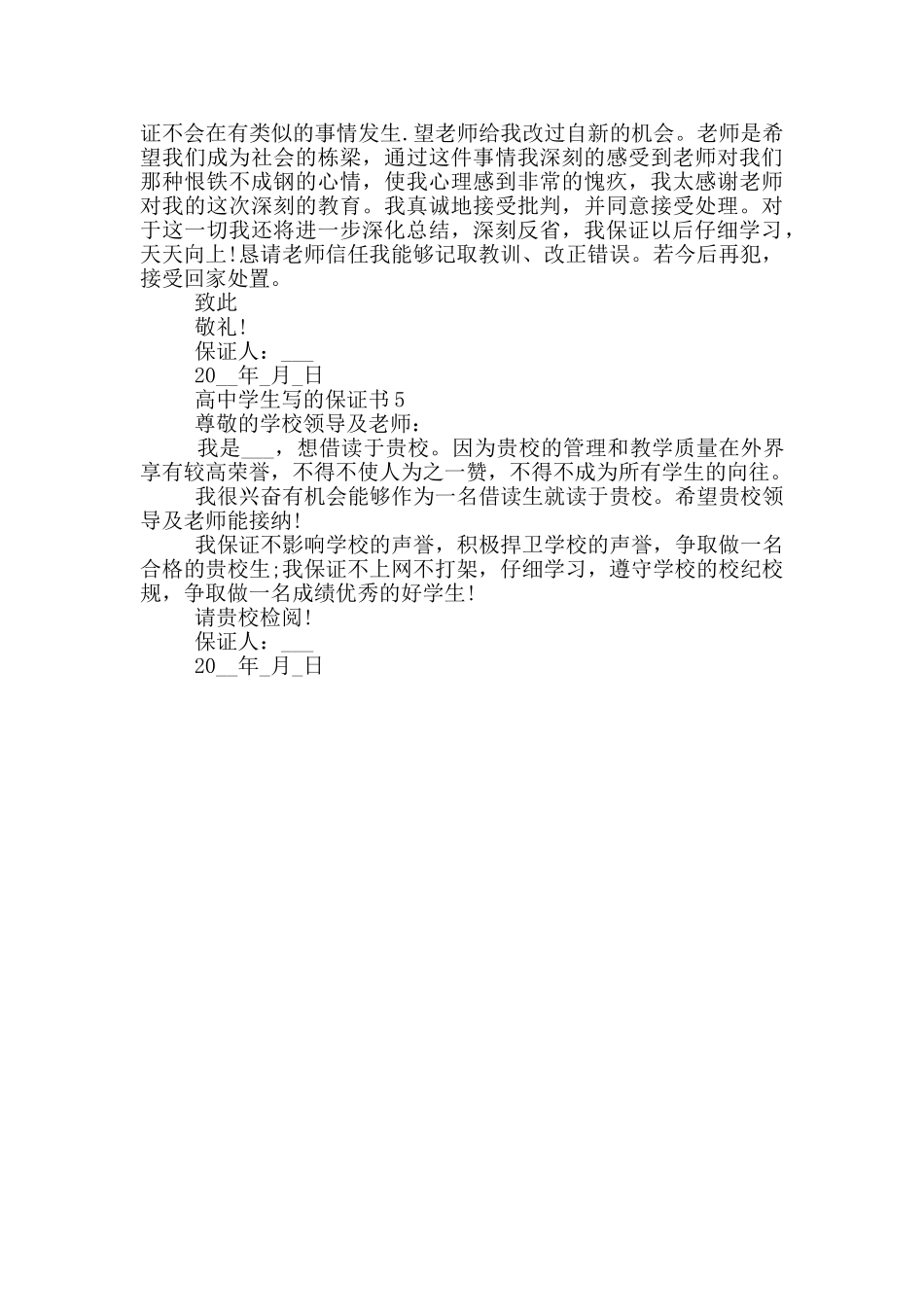 证不会在有类似的事情发生.望老师给我改过自新的机会。老师是希望我们成为社会的栋梁，通过这件事情我深刻的感受到老师对我们那种恨铁不成钢的心情，使我心理感到非常的愧疚，我太感谢老师对我的这次深刻的教育。我真诚地接受批判，并同意接受处理。对于这一切我还将进一步深化总结，深刻反省，我保证以后仔细学习，天天向上!恳请老师信任我能够记取教训、改正错误。若今后再犯，接受回家处置。

致此

敬礼!

保证人：___

20__年_月_日

高中学生写的保证书5

尊敬的学校领导及老师：

我是___，想借读于贵校。因为贵校的管理和教学质量在外界享有较高荣誉，不得不使人为之一赞，不得不成为所有学生的向往。

我很兴奋有机会能够作为一名借读生就读于贵校。希望贵校领导及老师能接纳!

我保证不影响学校的声誉，积极捍卫学校的声誉，争取做一名合格的贵校生;我保证不上网不打架，仔细学习，遵守学校的校纪校规，争取做一名成绩优秀的好学生!

请贵校检阅!

保证人：___

20__年_月_日